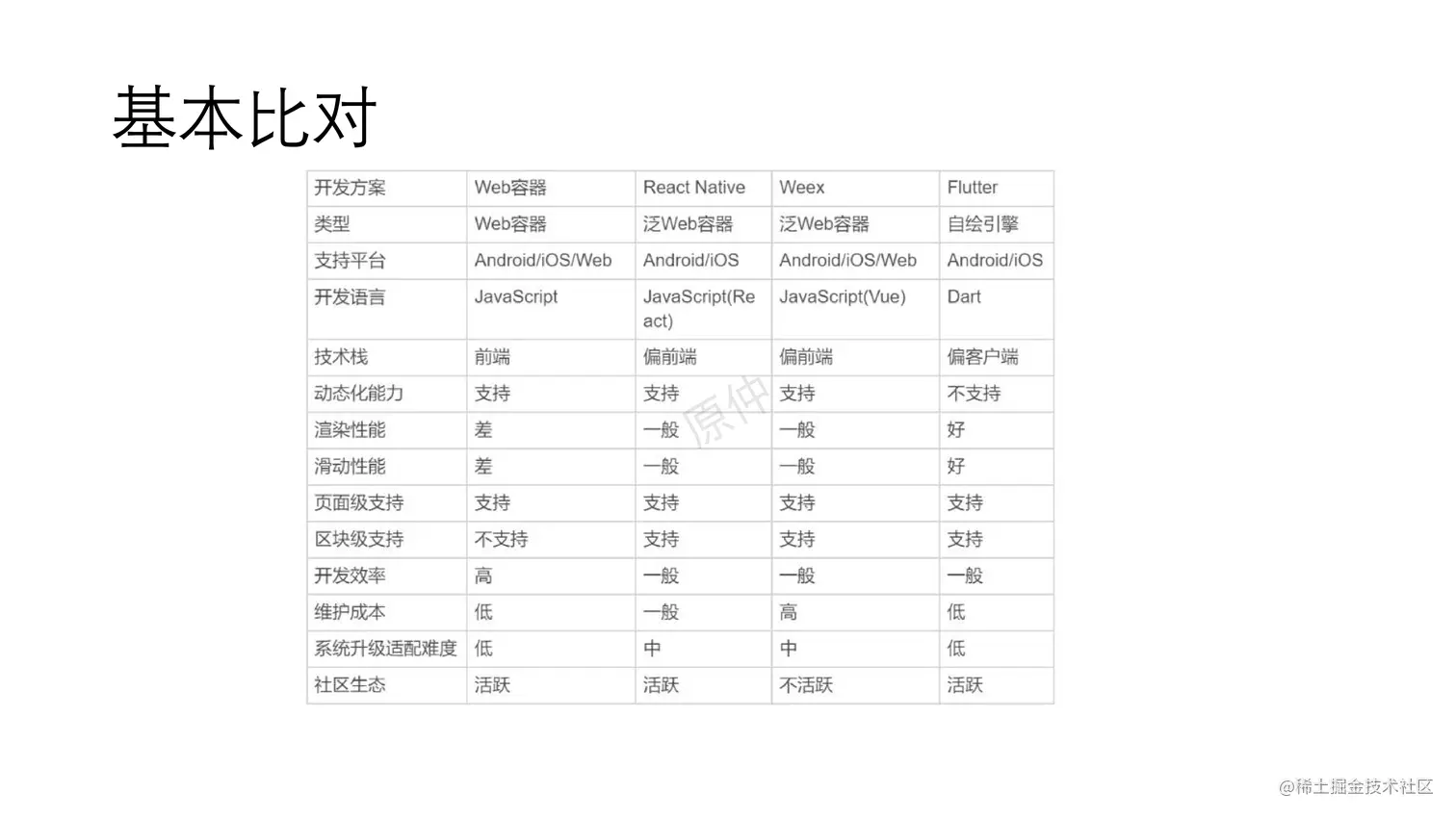 基本比对

| 开发方案 | Web容器 | React Native | Weex | Flutter |
|---|---|---|---|---|
| 类型 | Web容器 | 泛Web容器 | 泛Web容器 | 自绘引擎 |
| 支持平台 | Android/iOS/Web | Android/iOS | Android/iOS/Web | Android/iOS |
| 开发语言 | JavaScript | JavaScript(React) | JavaScript(Vue) | Dart |
| 技术栈 | 前端 | 偏前端 | 偏前端 | 偏客户端 |
| 动态化能力 | 支持 | 支持 | 支持 | 不支持 |
| 渲染性能 | 差 | 一般 | 一般 | 好 |
| 滑动性能 | 差 | 一般 | 一般 | 好 |
| 页面级支持 | 支持 | 支持 | 支持 | 支持 |
| 区块级支持 | 不支持 | 支持 | 支持 | 支持 |
| 开发效率 | 高 | 一般 | 一般 | 一般 |
| 维护成本 | 低 | 一般 | 高 | 低 |
| 系统升级适配难度 | 低 | 中 | 中 | 低 |
| 社区生态 | 活跃 | 活跃 | 不活跃 | 活跃 |

原仲

@稀土掘金技术社区